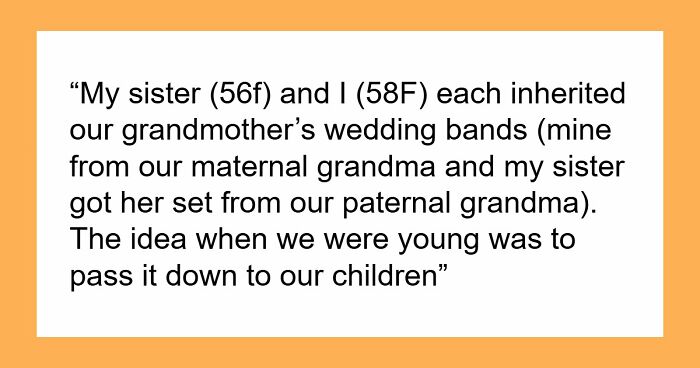 “My sister (56f) and I (58F) each inherited our grandmother’s wedding bands (mine from our maternal grandma and my sister got her set from our paternal grandma). The idea when we were young was to pass it down to our children”